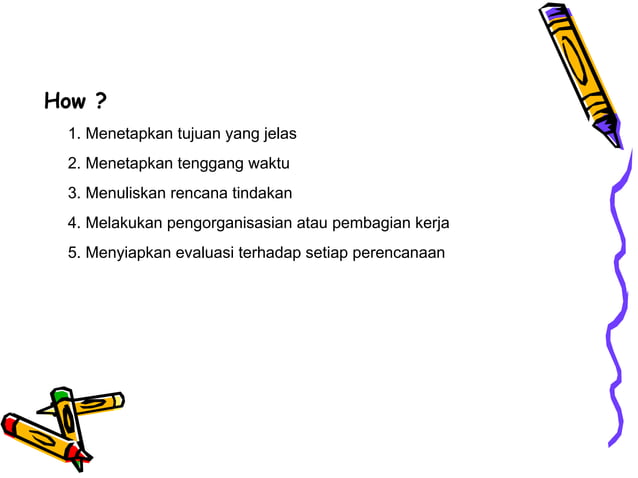 How ?

1. Menetapkan tujuan yang jelas

2. Menetapkan tenggang waktu

3. Menuliskan rencana tindakan

4. Melakukan pengorganisasian atau pembagian kerja

5. Menyiapkan evaluasi terhadap setiap perencanaan